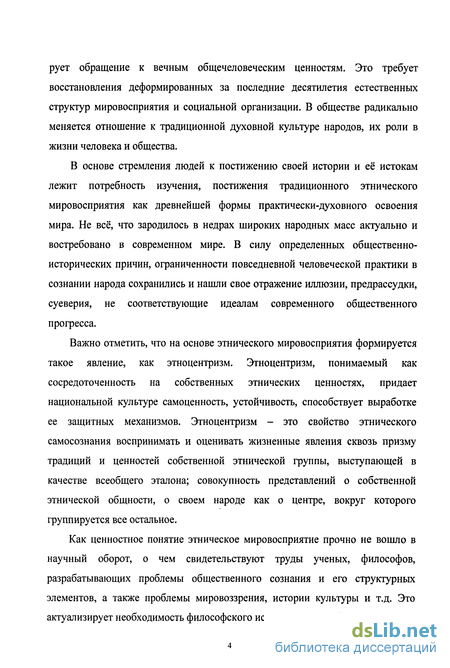 рует обращение к вечным общечеловеческим ценностям. Это требует восстановления деформированных за последние десятилетия естественных структур мировосприятия и социальной организации. В обществе радикально меняется отношение к традиционной духовной культуре народов, их роли в жизни человека и общества.

В основе стремления людей к постижению своей истории и её истокам лежит потребность изучения, постижения традиционного этнического мировосприятия как древнейшей формы практически-духовного освоения мира. Не всё, что зародилось в недрах широких народных масс актуально и востребовано в современном мире. В силу определенных общественно-исторических причин, ограниченности повседневной человеческой практики в сознании народа сохранились и нашли свое отражение иллюзии, предрассудки, суеверия, не соответствующие идеалам современного общественного прогресса.

Важно отметить, что на основе этнического мировосприятия формируется такое явление, как этноцентризм. Этноцентризм, понимаемый как сосредоточенность на собственных этнических ценностях, придает национальной культуре самоценность, устойчивость, способствует выработке ее защитных механизмов. Этноцентризм – это свойство этнического самосознания воспринимать и оценивать жизненные явления сквозь призму традиций и ценностей собственной этнической группы, выступающей в качестве всеобщего эталона; совокупность представлений о собственной этнической общности, о своем народе как о центре, вокруг которого группируется все остальное.

Как ценностное понятие этническое мировосприятие прочно не вошло в научный оборот, о чем свидетельствуют труды ученых, философов, разрабатывающих проблемы общественного сознания и его структурных элементов, а также проблемы мировоззрения, истории культуры и т.д. Это актуализирует необходимость философского ис

4

dsLib.net
библиотека диссертаций